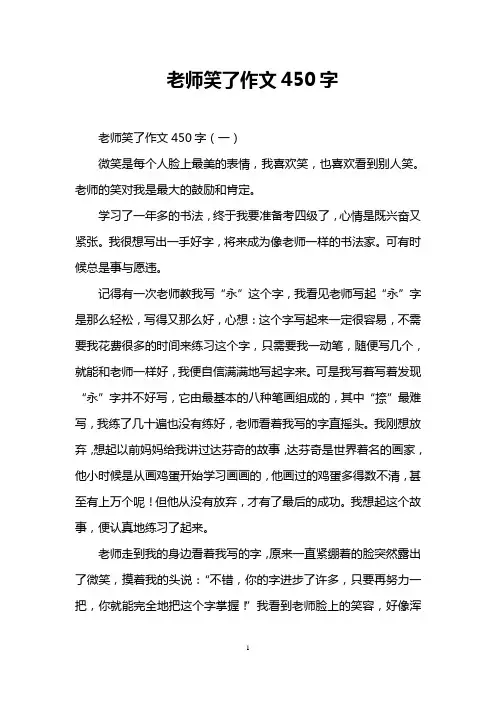 老师笑了作文 450 字

老师笑了作文 450 字（一）

微笑是每个人脸上最美的表情，我喜欢笑，也喜欢看到别人笑。老师的笑对我是最大的鼓励和肯定。

学习了一年多的书法，终于我要准备考四级了，心情是既兴奋又紧张。我很想写出一手好字，将来成为像老师一样的书法家。可有时候总是事与愿违。

记得有一次老师教我写“永”这个字，我看见老师写起“永”字是那么轻松，写得又那么好，心想：这个字写起来一定很容易，不需要我花费很多的时间来练习这个字，只需要我一动笔，随便写几个，就能和老师一样好，我便自信满满地写起字来。可是我写着写着发现“永”字并不好写，它由最基本的八种笔画组成的，其中“捺”最难写，我练了几十遍也没有练好，老师看着我写的字直摇头。我刚想放弃，想起以前妈妈给我讲过达芬奇的故事，达芬奇是世界著名的画家，他小时候是从画鸡蛋开始学习画画的，他画过的鸡蛋多得数不清，甚至有上万个呢！但他从没有放弃，才有了最后的成功。我想起这个故事，便认真地练习了起来。

老师走到我的身边看着我写的字，原来一直紧绷着的脸突然露出了微笑，摸着我的头说：“不错，你的字进步了许多，只要再努力一把，你就能完全地把这个字掌握！”我看到老师脸上的笑容，好像浑

1